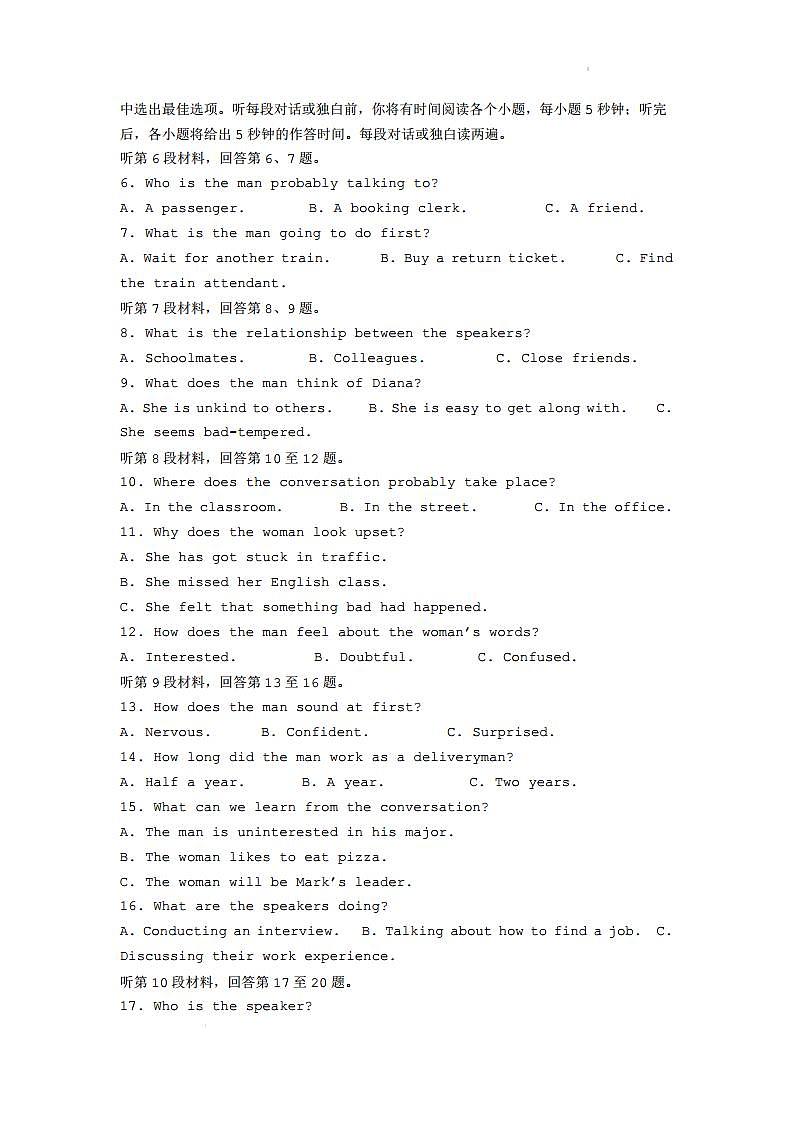 中选出最佳选项。听每段对话或独白前，你将有时间阅读各个小题，每小题 5 秒钟；听完后，各小题将给出 5 秒钟的作答时间。每段对话或独白读两遍。

听第 6 段材料，回答第 6、7 题。

6. Who is the man probably talking to?

A. A passenger. B. A booking clerk. C. A friend.

7. What is the man going to do first?

A. Wait for another train. B. Buy a return ticket. C. Find the train attendant.

听第 7 段材料，回答第 8、9 题。

8. What is the relationship between the speakers?

A. Schoolmates. B. Colleagues. C. Close friends.

9. What does the man think of Diana?

A. She is unkind to others. B. She is easy to get along with. C. She seems bad-tempered.

听第 8 段材料，回答第 10 至 12 题。

10. Where does the conversation probably take place?

A. In the classroom. B. In the street. C. In the office.

11. Why does the woman look upset?

A. She has got stuck in traffic.

B. She missed her English class.

C. She felt that something bad had happened.

12. How does the man feel about the woman's words?

A. Interested. B. Doubtful. C. Confused.

听第 9 段材料，回答第 13 至 16 题。

13. How does the man sound at first?

A. Nervous. B. Confident. C. Surprised.

14. How long did the man work as a deliveryman?

A. Half a year. B. A year. C. Two years.

15. What can we learn from the conversation?

A. The man is uninterested in his major.

B. The woman likes to eat pizza.

C. The woman will be Mark's leader.

16. What are the speakers doing?

A. Conducting an interview. B. Talking about how to find a job. C. Discussing their work experience.

听第 10 段材料，回答第 17 至 20 题。

17. Who is the speaker?